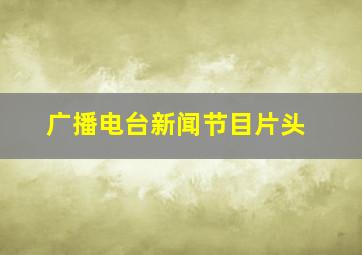 广播电台新闻节目片头